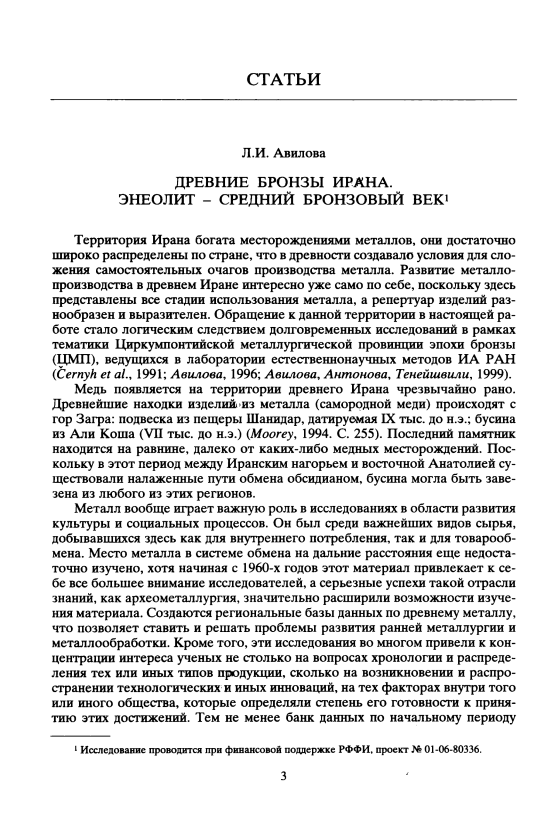 СТАТЬИ

Л.И. Авилова

ДРЕВНИЕ БРОНЗЫ ИРАНА.
ЭНЕОЛИТ – СРЕДНИЙ БРОНЗОВЫЙ ВЕК$^1$

Территория Ирана богата месторождениями металлов, они достаточно широко распределены по стране, что в древности создавало условия для сложения самостоятельных очагов производства металла. Развитие металлопроизводства в древнем Иране интересно уже само по себе, поскольку здесь представлены все стадии использования металла, а репертуар изделий разнообразен и выразителен. Обращение к данной территории в настоящей работе стало логическим следствием долговременных исследований в рамках тематики Циркумпонтийской металлургической провинции эпохи бронзы (ЦМП), ведущихся в лаборатории естественнонаучных методов ИА РАН (Černyh et al., 1991; Авилова, 1996; Авилова, Антонова, Тенейшвили, 1999).

Медь появляется на территории древнего Ирана чрезвычайно рано. Древнейшие находки изделий из металла (самородной меди) происходят с гор Загра: подвеска из пещеры Шанидар, датируемая IX тыс. до н.э.; бусина из Али Коша (VII тыс. до н.э.) (Moorey, 1994. С. 255). Последний памятник находится на равнине, далеко от каких-либо медных месторождений. Поскольку в этот период между Иранским нагорьем и восточной Анатолией существовали налаженные пути обмена обсидианом, бусина могла быть завезена из любого из этих регионов.

Металл вообще играет важную роль в исследованиях в области развития культуры и социальных процессов. Он был среди важнейших видов сырья, добывавшихся здесь как для внутреннего потребления, так и для товарообмена. Место металла в системе обмена на дальние расстояния еще недостаточно изучено, хотя начиная с 1960-х годов этот материал привлекает к себе все большее внимание исследователей, а серьезные успехи такой отрасли знаний, как археометаллургия, значительно расширили возможности изучения материала. Создаются региональные базы данных по древнему металлу, что позволяет ставить и решать проблемы развития ранней металлургии и металлообработки. Кроме того, эти исследования во многом привели к концентрации интереса ученых не столько на вопросах хронологии и распределения тех или иных типов продукции, сколько на возникновении и распространении технологических и иных инноваций, на тех факторах внутри того или иного общества, которые определяли степень его готовности к принятию этих достижений. Тем не менее банк данных по начальному периоду

$^1$ Исследование проводится при финансовой поддержке РФФИ, проект № 01-06-80336.

3